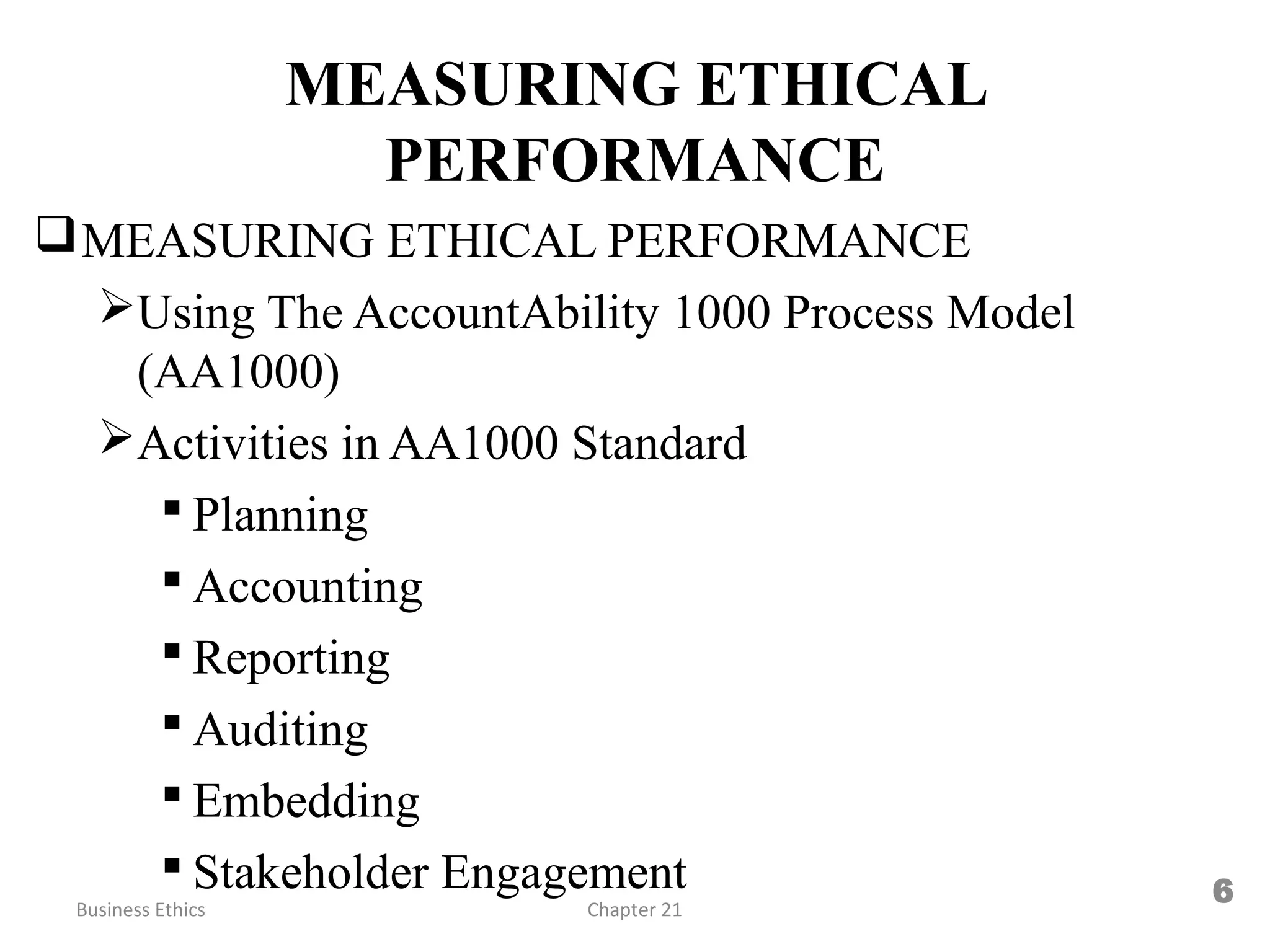 MEASURING ETHICAL PERFORMANCE

❑ MEASURING ETHICAL PERFORMANCE

➢ Using The AccountAbility 1000 Process Model (AA1000)

➢ Activities in AA1000 Standard

▪ Planning

▪ Accounting

▪ Reporting

▪ Auditing

▪ Embedding

▪ Stakeholder Engagement

Business Ethics

Chapter 21

6